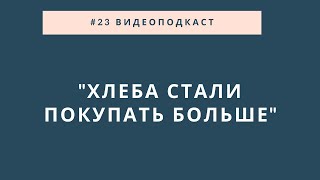 #23 ВИДЕОПОДКАСТ

"ХЛЕБА СТАЛИ ПОКУПАТЬ БОЛЬШЕ"